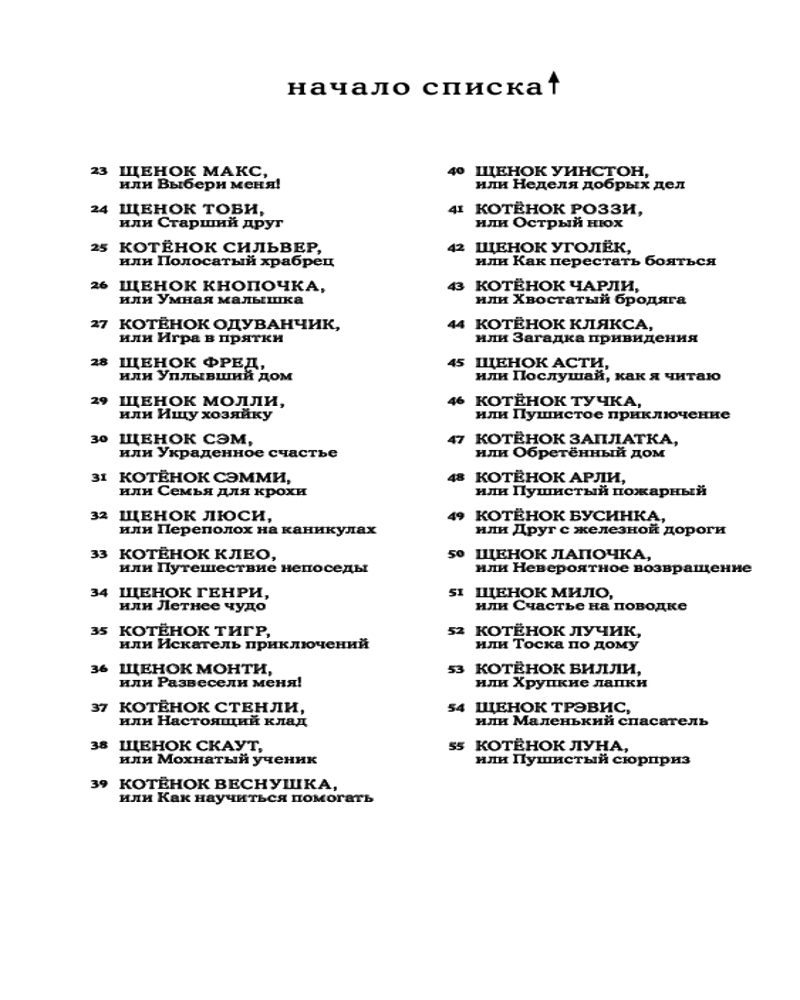 начало списка↑

23 ЩЕНОК МАКС, или Выбери меня!

24 ЩЕНОК ТОБИ, или Старший друг

25 КОТЁНОК СИЛЬВЕР, или Полосатый храбрец

26 ЩЕНОК КНОПОЧКА, или Умная малышка

27 КОТЁНОК ОДУВАНЧИК, или Игра в прятки

28 ЩЕНОК ФРЕД, или Уплывший дом

29 ЩЕНОК МОЛЛИ, или Ищу хозяйку

30 ЩЕНОК СЭМ, или Украденное счастье

31 КОТЁНОК СЭММИ, или Семья для крохи

32 ЩЕНОК ЛЮСИ, или Переполох на каникулах

33 КОТЁНОК КЛЕО, или Путешествие непоседы

34 ЩЕНОК ГЕНРИ, или Летнее чудо

35 КОТЁНОК ТИГР, или Искатель приключений

36 ЩЕНОК МОНТИ, или Развесели меня!

37 КОТЁНОК СТЕНЛИ, или Настоящий клад

38 ЩЕНОК СКАУТ, или Мохнатый ученик

39 КОТЁНОК ВЕСНУШКА, или Как научиться помогать

40 ЩЕНОК УИНСТОН, или Неделя добрых дел

41 КОТЁНОК РОЗЗИ, или Острый нюх

42 ЩЕНОК УГОЛЁК, или Как перестать бояться

43 КОТЁНОК ЧАРЛИ, или Хвостатый бродяга

44 КОТЁНОК КЛЯКСА, или Загадка привидения

45 ЩЕНОК АСТИ, или Послушай, как я читаю

46 КОТЁНОК ТУЧКА, или Пушистое приключение

47 КОТЁНОК ЗАПЛАТКА, или Обретённый дом

48 КОТЁНОК АРЛИ, или Пушистый пожарный

49 КОТЁНОК БУСИНКА, или Друг с железной дороги

50 ЩЕНОК ЛАПОЧКА, или Невероятное возвращение

51 ЩЕНОК МИЛО, или Счастье на поводке

52 КОТЁНОК ЛУЧИК, или Тоска по дому

53 КОТЁНОК БИЛЛИ, или Хрупкие лапки

54 ЩЕНОК ТРЭВИС, или Маленький спасатель

55 КОТЁНОК ЛУНА, или Пушистый сюрприз